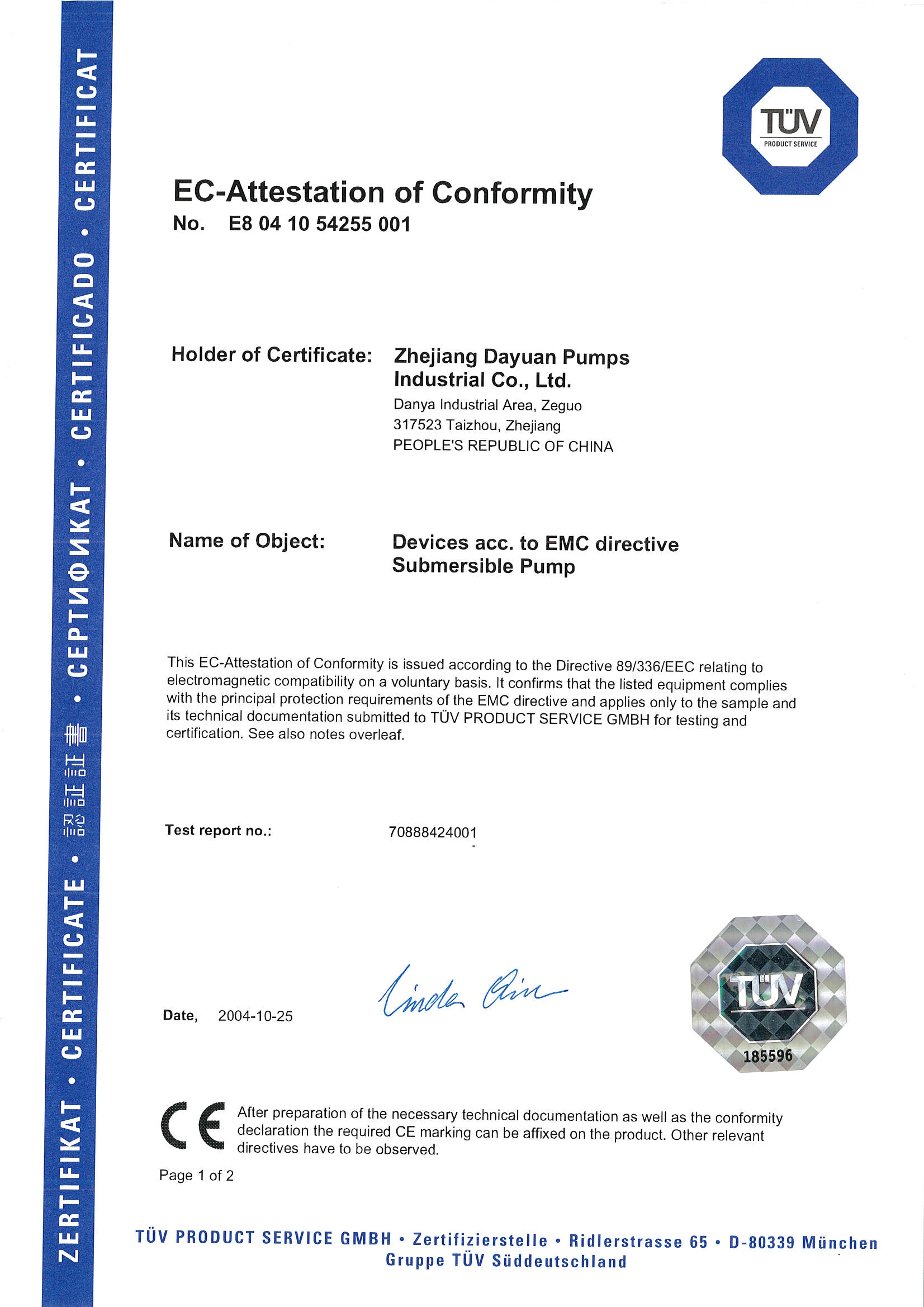 ZERTIFIKAT • CERTIFICATE • 認証証書 • СЕРТИФИКАТ • CERTIFICADO • CERTIFICAT

TÜV
PRODUCT SERVICE

EC-Attestation of Conformity
No. E8 04 10 54255 001

Holder of Certificate: Zhejiang Dayuan Pumps Industrial Co., Ltd.
Danya Industrial Area, Zeguo
317523 Taizhou, Zhejiang
PEOPLE'S REPUBLIC OF CHINA

Name of Object: Devices acc. to EMC directive
Submersible Pump

This EC-Attestation of Conformity is issued according to the Directive 89/336/EEC relating to electromagnetic compatibility on a voluntary basis. It confirms that the listed equipment complies with the principal protection requirements of the EMC directive and applies only to the sample and its technical documentation submitted to TÜV PRODUCT SERVICE GMBH for testing and certification. See also notes overleaf.

Test report no.: 70888424001

Date, 2004-10-25

Linda Qin

TÜV
185596

CE After preparation of the necessary technical documentation as well as the conformity declaration the required CE marking can be affixed on the product. Other relevant directives have to be observed.

Page 1 of 2

TÜV PRODUCT SERVICE GMBH • Zertifizierstelle • Ridlerstrasse 65 • D-80339 München
Gruppe TÜV Süddeutschland